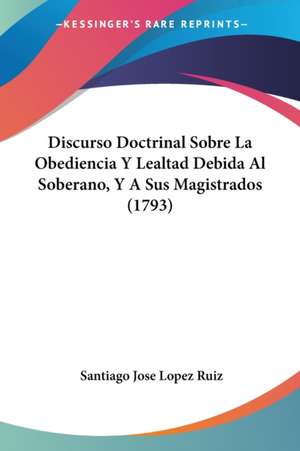 —KESSINGER'S RARE REPRINTS—

Discurso Doctrinal Sobre La Obediencia Y Lealtad Debida Al Soberano, Y A Sus Magistrados (1793)

Santiago Jose Lopez Ruiz